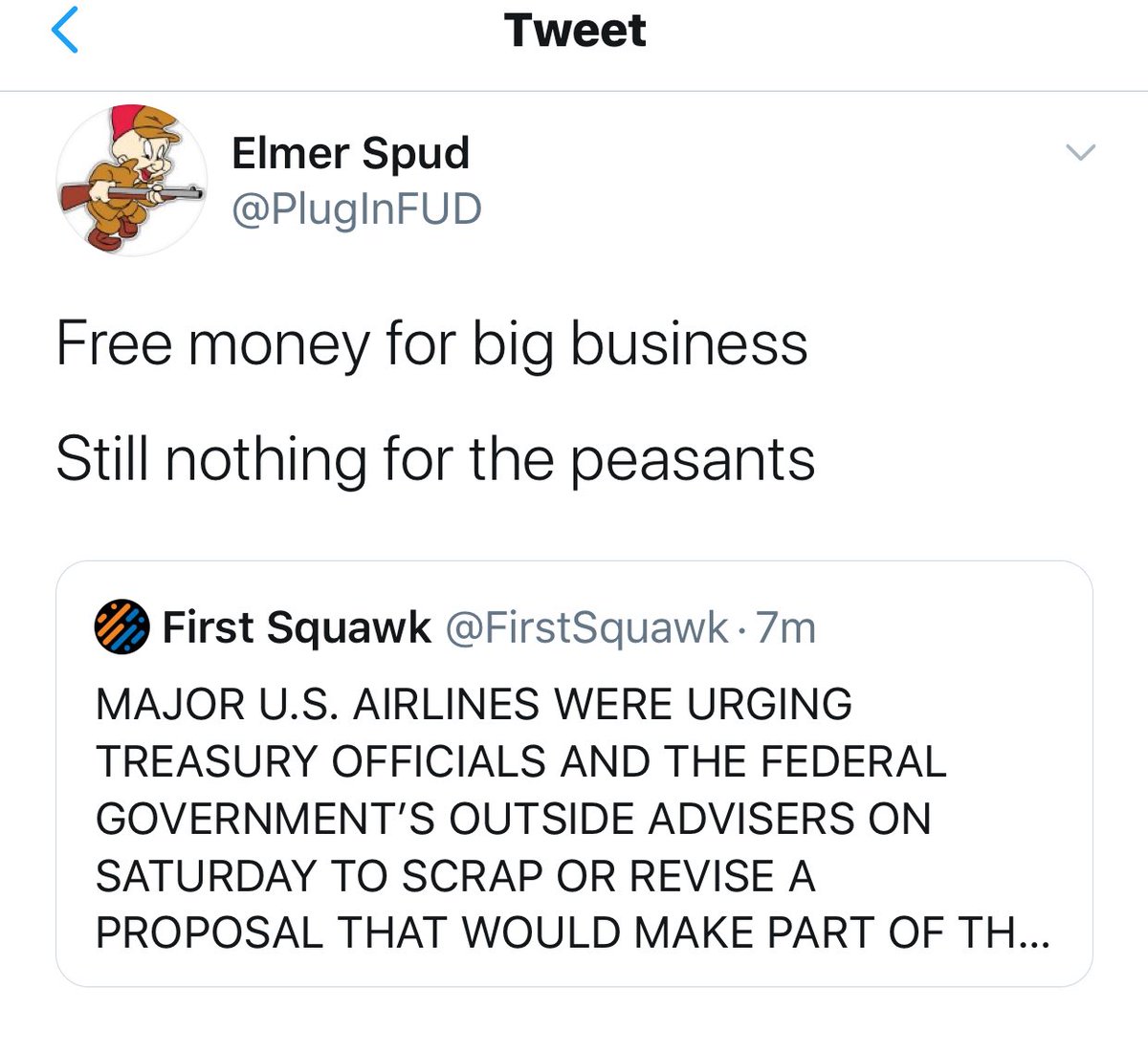 Tweet

Elmer Spud
@PlugInFUD

Free money for big business

Still nothing for the peasants

First Squawk @FirstSquawk · 7m
MAJOR U.S. AIRLINES WERE URGING TREASURY OFFICIALS AND THE FEDERAL GOVERNMENT'S OUTSIDE ADVISERS ON SATURDAY TO SCRAP OR REVISE A PROPOSAL THAT WOULD MAKE PART OF TH...